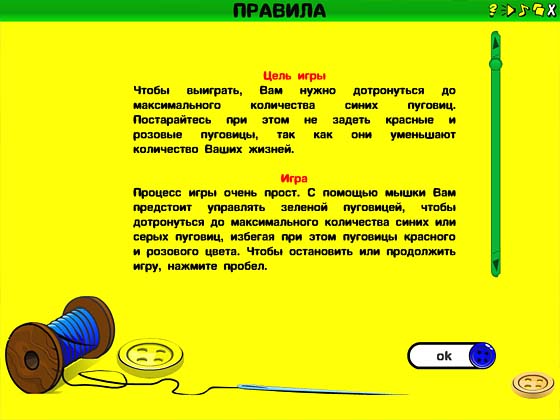 ПРАВИЛА

?

X

Цель игры

Чтобы выиграть, Вам нужно дотронуться до максимального количества синих пуговиц. Постарайтесь при этом не задеть красные и розовые пуговицы, так как они уменьшают количество Ваших жизней.

Игра

Процесс игры очень прост. С помощью мышки Вам предстоит управлять зеленой пуговицей, чтобы дотронуться до максимального количества синих или серых пуговиц, избегая при этом пуговицы красного и розового цвета. Чтобы остановить или продолжить игру, нажмите пробел.

ok